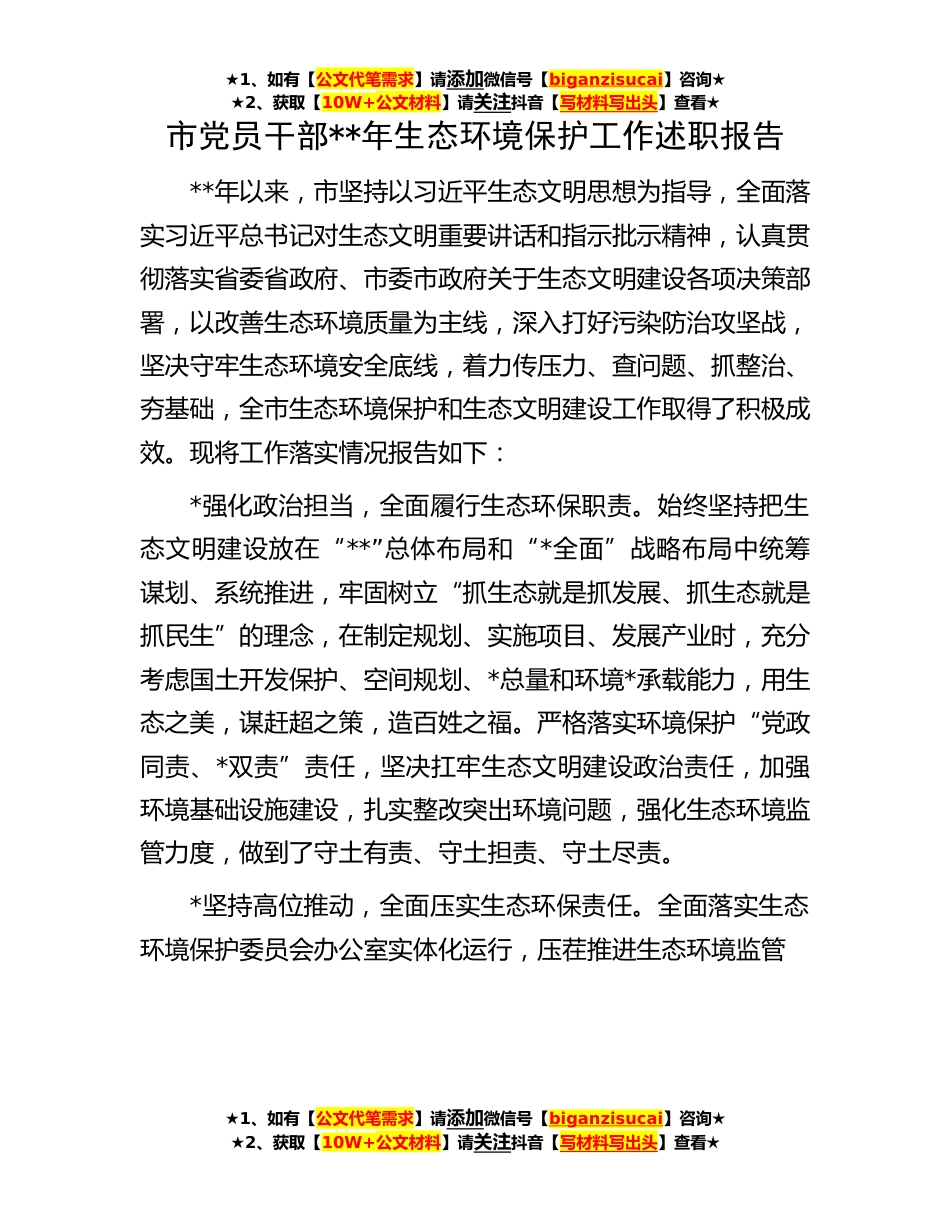 ★1、如有【公文代笔需求】请添加微信号【biganzisucai】咨询★
★2、获取【10W+公文材料】请关注抖音【写材料写出头】查看★

市党员干部**年生态环境保护工作述职报告

**年以来，市坚持以习近平生态文明思想为指导，全面落实习近平总书记对生态文明重要讲话和指示批示精神，认真贯彻落实省委省政府、市委市政府关于生态文明建设各项决策部署，以改善生态环境质量为主线，深入打好污染防治攻坚战，坚决守牢生态环境安全底线，着力传压力、查问题、抓整治、夯基础，全市生态环境保护和生态文明建设工作取得了积极成效。现将工作落实情况报告如下：

*强化政治担当，全面履行生态环保职责。始终坚持把生态文明建设放在“**”总体布局和“*全面”战略布局中统筹谋划、系统推进，牢固树立“抓生态就是抓发展、抓生态就是抓民生”的理念，在制定规划、实施项目、发展产业时，充分考虑国土开发保护、空间规划、*总量和环境*承载能力，用生态之美，谋赶超之策，造百姓之福。严格落实环境保护“党政同责、*双责”责任，坚决扛牢生态文明建设政治责任，加强环境基础设施建设，扎实整改突出环境问题，强化生态环境监管力度，做到了守土有责、守土担责、守土尽责。

*坚持高位推动，全面压实生态环保责任。全面落实生态环境保护委员会办公室实体化运行，压茬推进生态环境监管

★1、如有【公文代笔需求】请添加微信号【biganzisucai】咨询★
★2、获取【10W+公文材料】请关注抖音【写材料写出头】查看★